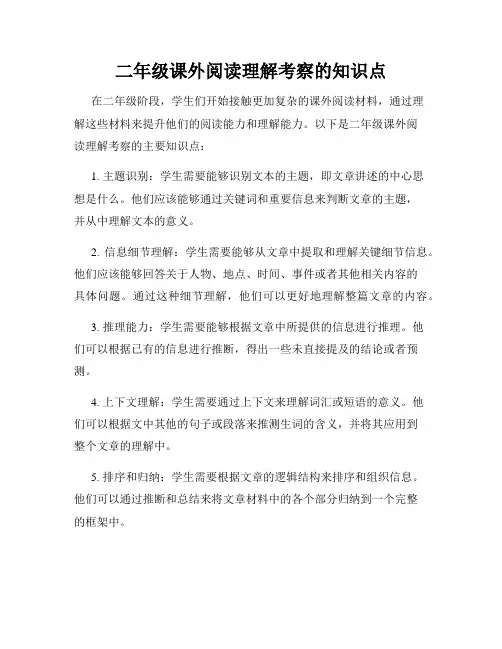 二年级课外阅读理解考察的知识点

在二年级阶段，学生们开始接触更加复杂的课外阅读材料，通过理解这些材料来提升他们的阅读能力和理解能力。以下是二年级课外阅读理解考察的主要知识点：

1. 主题识别：学生需要能够识别文本的主题，即文章讲述的中心思想是什么。他们应该能够通过关键词和重要信息来判断文章的主题，并从中理解文本的意义。

2. 信息细节理解：学生需要能够从文章中提取和理解关键细节信息。他们应该能够回答关于人物、地点、时间、事件或者其他相关内容的具体问题。通过这种细节理解，他们可以更好地理解整篇文章的内容。

3. 推理能力：学生需要能够根据文章中所提供的信息进行推理。他们可以根据已有的信息进行推断，得出一些未直接提及的结论或者预测。

4. 上下文理解：学生需要通过上下文来理解词汇或短语的意义。他们可以根据文中其他的句子或段落来推测生词的含义，并将其应用到整个文章的理解中。

5. 排序和归纳：学生需要根据文章的逻辑结构来排序和组织信息。他们可以通过推断和总结来将文章材料中的各个部分归纳到一个完整的框架中。